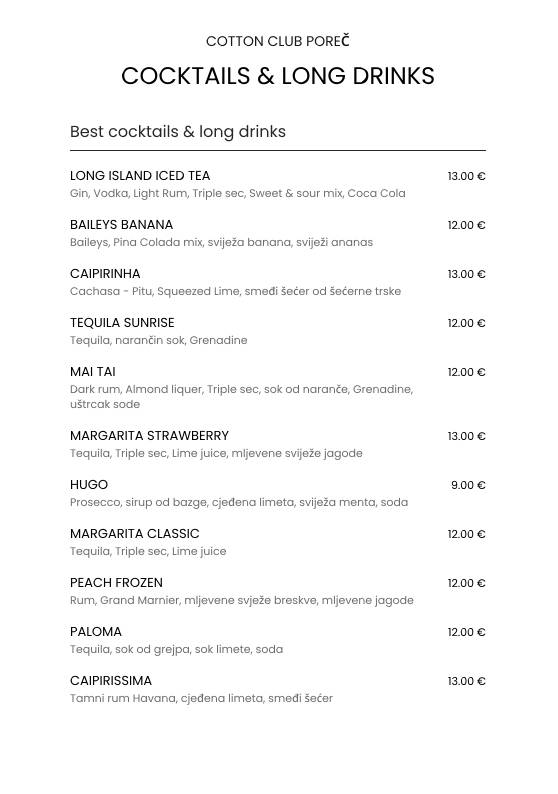 COTTON CLUB POREČ

COCKTAILS & LONG DRINKS

Best cocktails & long drinks

LONG ISLAND ICED TEA 13.00 €
Gin, Vodka, Light Rum, Triple sec, Sweet & sour mix, Coca Cola

BAILEYS BANANA 12.00 €
Baileys, Pina Colada mix, svježa banana, svježi ananas

CAIPIRINHA 13.00 €
Cachasa - Pitu, Squeezed Lime, smeđi šećer od šećerne trske

TEQUILA SUNRISE 12.00 €
Tequila, narančin sok, Grenadine

MAI TAI 12.00 €
Dark rum, Almond liquer, Triple sec, sok od naranče, Grenadine, uštrcak sode

MARGARITA STRAWBERRY 13.00 €
Tequila, Triple sec, Lime juice, mljevene svježe jagode

HUGO 9.00 €
Prosecco, sirup od bazge, cjeđena limeta, svježa menta, soda

MARGARITA CLASSIC 12.00 €
Tequila, Triple sec, Lime juice

PEACH FROZEN 12.00 €
Rum, Grand Marnier, mljevene svježe breskve, mljevene jagode

PALOMA 12.00 €
Tequila, sok od grejpa, sok limete, soda

CAIPIRISSIMA 13.00 €
Tamni rum Havana, cjeđena limeta, smeđi šećer